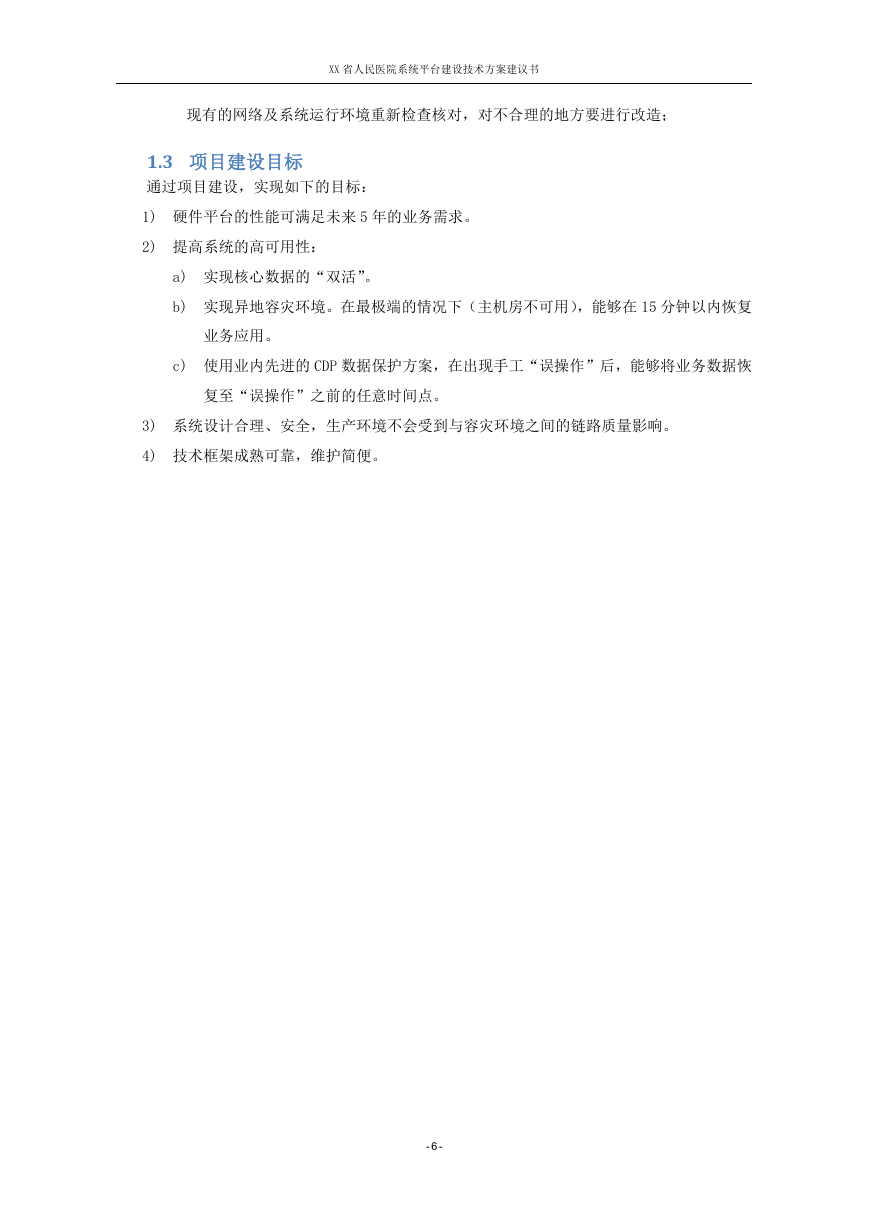 XX 省人民医院系统平台建设技术方案建议书

现有的网络及系统运行环境重新检查核对，对不合理的地方要进行改造；

1.3 项目建设目标

通过项目建设，实现如下的目标：

1) 硬件平台的性能可满足未来 5 年的业务需求。

2) 提高系统的高可用性：

a) 实现核心数据的“双活”。

b) 实现异地容灾环境。在最极端的情况下（主机房不可用），能够在 15 分钟以内恢复业务应用。

c) 使用业内先进的 CDP 数据保护方案，在出现手工“误操作”后，能够将业务数据恢复至“误操作”之前的任意时间点。

3) 系统设计合理、安全，生产环境不会受到与容灾环境之间的链路质量影响。

4) 技术框架成熟可靠，维护简便。

-6-